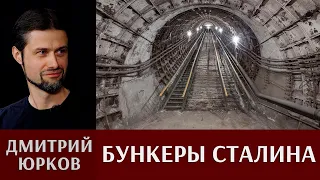 ДМИТРИЙ ЮРКОВ

БУНКЕРЫ СТАЛИНА